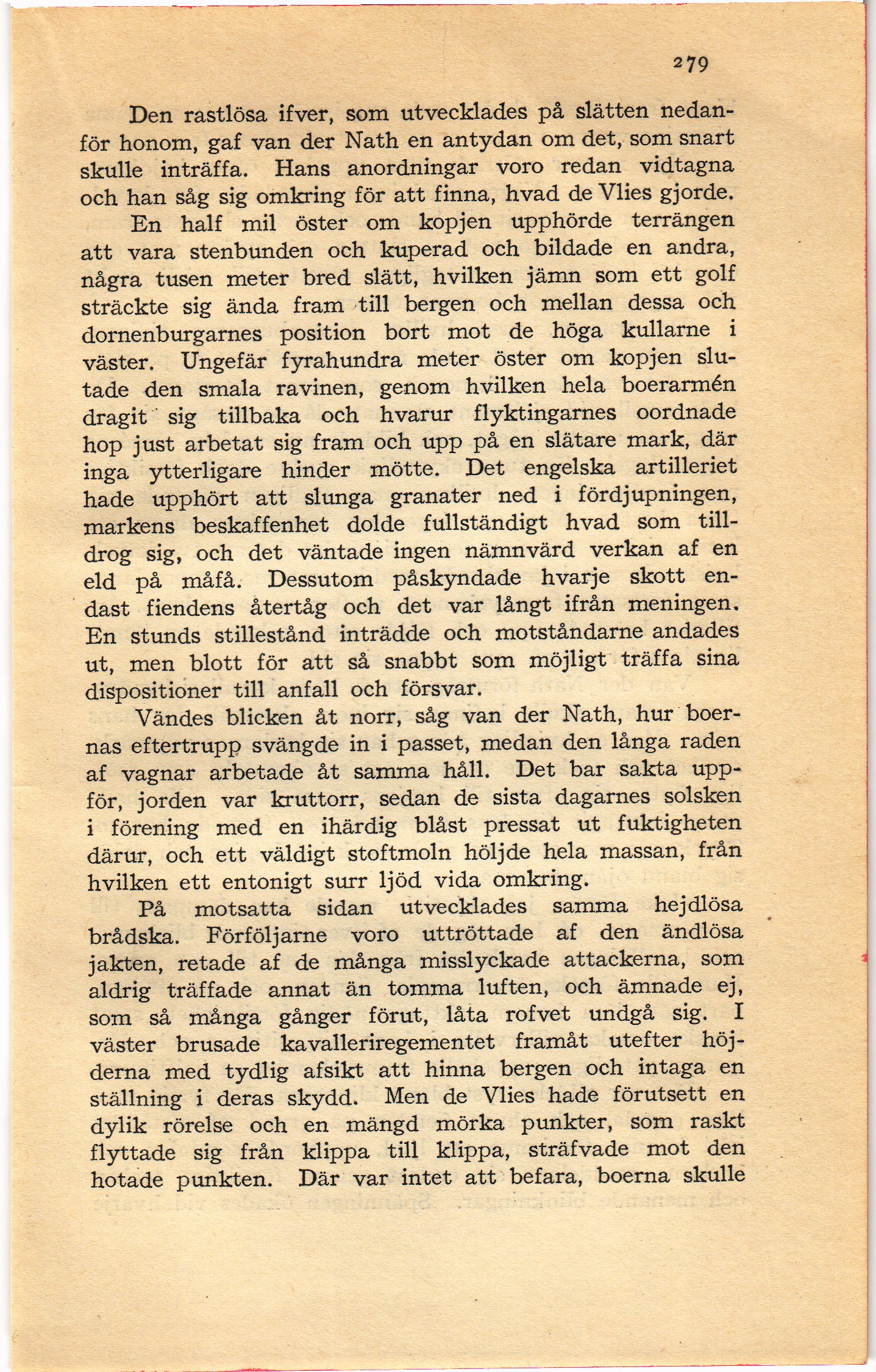 279

Den rastlösa ifver, som utvecklades på slätten nedanför honom, gaf van der Nath en antydan om det, som snart skulle inträffa. Hans anordningar voro redan vidtagna och han såg sig omkring för att finna, hvad de Vlies gjorde.

En half mil öster om kopjen upphörde terrängen att vara stenbunden och kuperad och bildade en andra, några tusen meter bred slätt, hvilken jämn som ett golf sträckte sig ända fram till bergen och mellan dessa och dornenburgarnes position bort mot de höga kullarne i väster. Ungefär fyrahundra meter öster om kopjen slutade den smala ravinen, genom hvilken hela boerarmén dragit sig tillbaka och hvarur flyktingarnes oordnade hop just arbetat sig fram och upp på en slätare mark, där inga ytterligare hinder mötte. Det engelska artilleriet hade upphört att slunga granater ned i fördjupningen, markens beskaffenhet dolde fullständigt hvad som tilldrog sig, och det väntade ingen nämnvärd verkan af en eld på måfå. Dessutom påskyndade hvarje skott endast fiendens återtåg och det var långt ifrån meningen. En stunds stillestånd inträdde och motståndarne andades ut, men blott för att så snabbt som möjligt träffa sina dispositioner till anfall och försvar.

Vändes blicken åt norr, såg van der Nath, hur boernas eftertrupp svängde in i passet, medan den långa raden af vagnar arbetade åt samma håll. Det bar sakta uppför, jorden var kruttorr, sedan de sista dagarnes solsken i förening med en ihärdig blåst pressat ut fuktigheten därur, och ett väldigt stoftmoln höljde hela massan, från hvilken ett entonigt surr ljöd vida omkring.

På motsatta sidan utvecklades samma hejdlösa brådska. Förföljarne voro uttröttade af den ändlösa jakten, retade af de många misslyckade attackerna, som aldrig träffade annat än tomma luften, och ämnade ej, som så många gånger förut, låta rofvet undgå sig. I väster brusade kavalleriregementet framåt utefter höjderna med tydlig afsikt att hinna bergen och intaga en ställning i deras skydd. Men de Vlies hade förutsett en dylik rörelse och en mängd mörka punkter, som raskt flyttade sig från klippa till klippa, sträfvade mot den hotade punkten. Där var intet att befara, boerna skulle